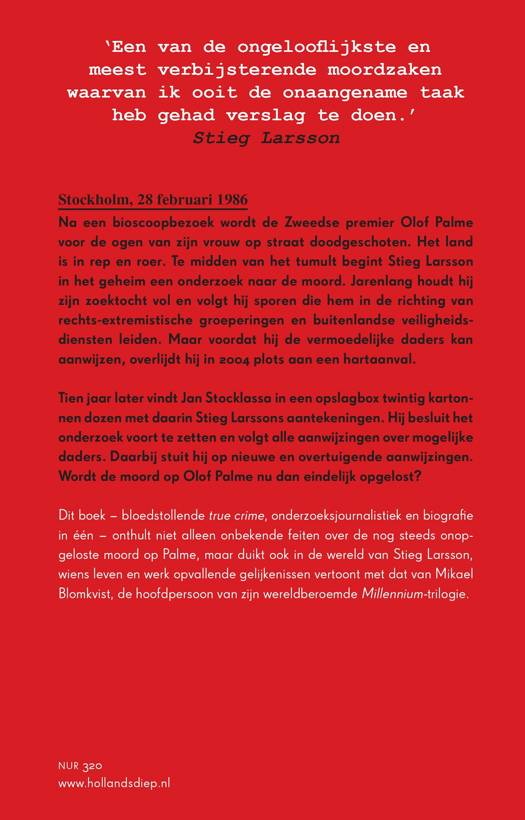 'Een van de ongelooflijkste en meest verbijsterende moordzaken waarvan ik ooit de onaangename taak heb gehad verslag te doen.'
Stieg Larsson

Stockholm, 28 februari 1986
Na een bioscoopbezoek wordt de Zweedse premier Olof Palme voor de ogen van zijn vrouw op straat doodgeschoten. Het land is in rep en roer. Te midden van het tumult begint Stieg Larsson in het geheim een onderzoek naar de moord. Jarenlang houdt hij zijn zoektocht vol en volgt hij sporen die hem in de richting van rechts-extremistische groeperingen en buitenlandse veiligheidsdiensten leiden. Maar voordat hij de vermoedelijke daders kan aanwijzen, overlijdt hij in 2004 plots aan een hartaanval.

Tien jaar later vindt Jan Stocklassa in een opslagbox twintig kartonnen dozen met daarin Stieg Larssons aantekeningen. Hij besluit het onderzoek voort te zetten en volgt alle aanwijzingen over mogelijke daders. Daarbij stuit hij op nieuwe en overtuigende aanwijzingen. Wordt de moord op Olof Palme nu dan eindelijk opgelost?

Dit boek – bloedstollende true crime, onderzoeksjournalistiek en biografie in één – onthult niet alleen onbekende feiten over de nog steeds onopgeloste moord op Palme, maar duikt ook in de wereld van Stieg Larsson, wiens leven en werk opvallende gelijkenissen vertoont met dat van Mikael Blomkvist, de hoofdpersoon van zijn wereldberoemde Millennium-trilogie.

NUR 320
www.hollandsdiep.nl